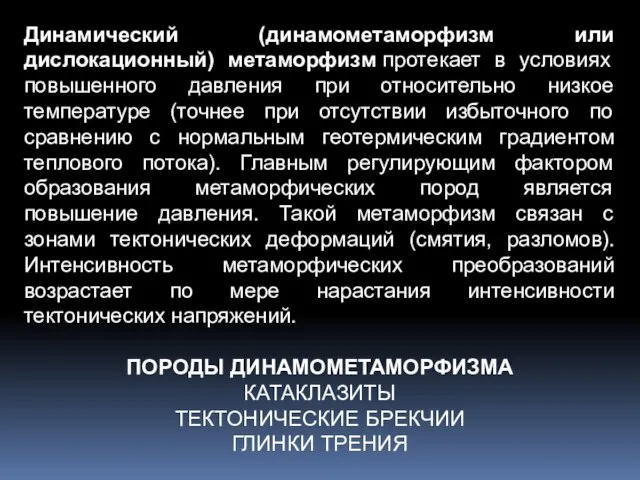 Динамический (динамометаморфизм или дислокационный) метаморфизм протекает в условиях повышенного давления при относительно низкое температуре (точнее при отсутствии избыточного по сравнению с нормальным геотермическим градиентом теплового потока). Главным регулирующим фактором образования метаморфических пород является повышение давления. Такой метаморфизм связан с зонами тектонических деформаций (смятия, разломов). Интенсивность метаморфических преобразований возрастает по мере нарастания интенсивности тектонических напряжений.

ПОРОДЫ ДИНАМОМЕТАМОРФИЗМА
КАТАКЛАЗИТЫ
ТЕКТОНИЧЕСКИЕ БРЕКЧИИ
ГЛИНКИ ТРЕНИЯ